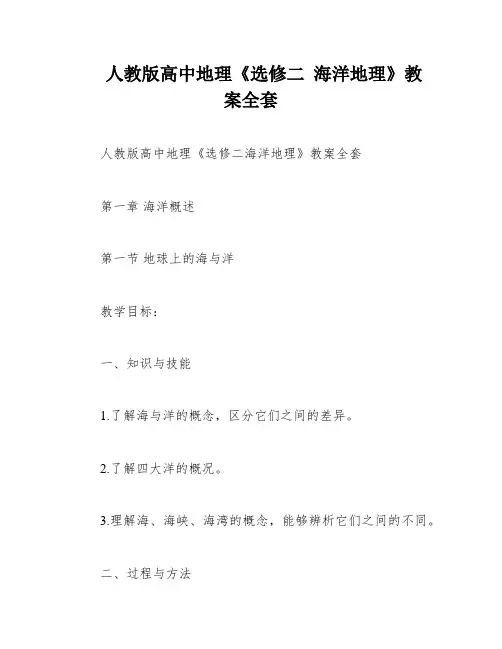 人教版高中地理《选修二 海洋地理》教案全套

人教版高中地理《选修二海洋地理》教案全套

第一章 海洋概述

第一节 地球上的海与洋

教学目标：

一、知识与技能

1.了解海与洋的概念，区分它们之间的差异。

2.了解四大洋的概况。

3.理解海、海峡、海湾的概念，能够辨析它们之间的不同。

二、过程与方法